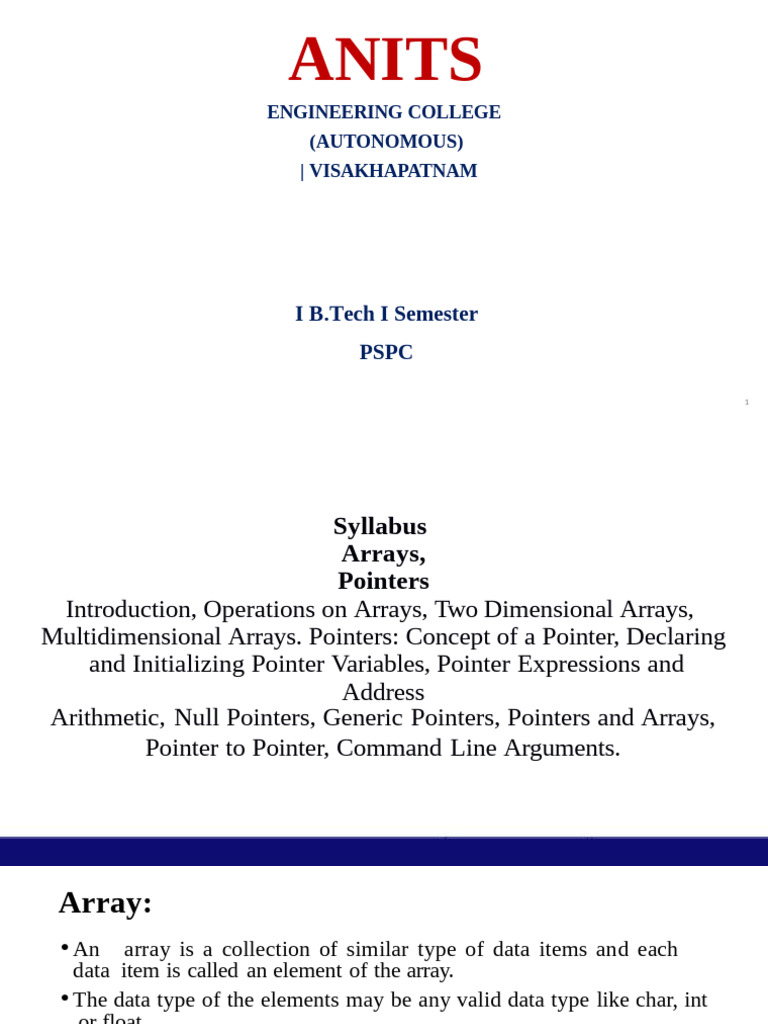 ANITS
ENGINEERING COLLEGE
(AUTONOMOUS)
| VISAKHAPATNAM

I B.Tech I Semester
PSPC

1

Syllabus
Arrays,
Pointers
Introduction, Operations on Arrays, Two Dimensional Arrays, Multidimensional Arrays. Pointers: Concept of a Pointer, Declaring and Initializing Pointer Variables, Pointer Expressions and Address
Arithmetic, Null Pointers, Generic Pointers, Pointers and Arrays, Pointer to Pointer, Command Line Arguments.

Array:

• An array is a collection of similar type of data items and each data item is called an element of the array.
• The data type of the elements may be any valid data type like char, int or float.